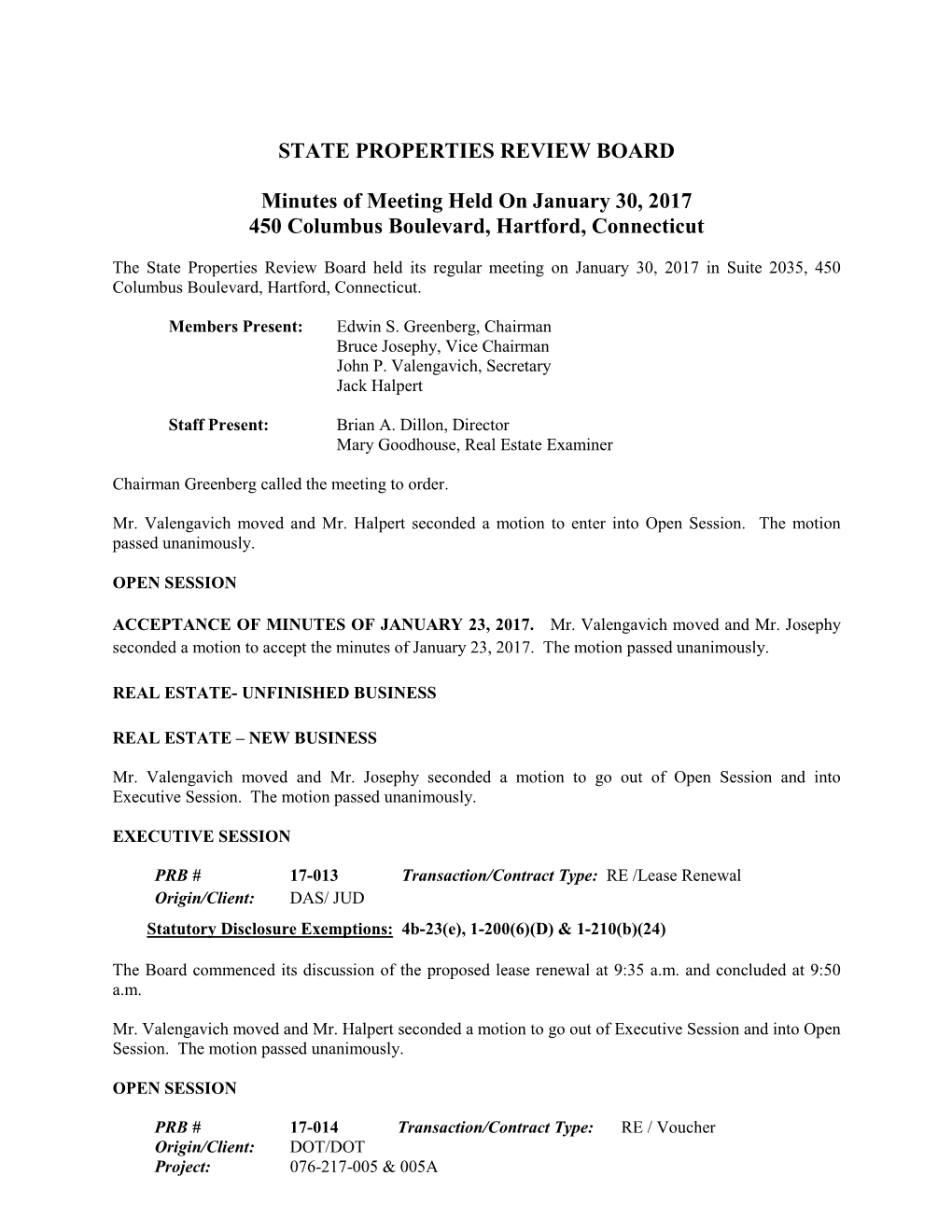 STATE PROPERTIES REVIEW BOARD

Minutes of Meeting Held On January 30, 2017
450 Columbus Boulevard, Hartford, Connecticut

The State Properties Review Board held its regular meeting on January 30, 2017 in Suite 2035, 450 Columbus Boulevard, Hartford, Connecticut.

Members Present: Edwin S. Greenberg, Chairman
Bruce Josephy, Vice Chairman
John P. Valengavich, Secretary
Jack Halpert

Staff Present: Brian A. Dillon, Director
Mary Goodhouse, Real Estate Examiner

Chairman Greenberg called the meeting to order.

Mr. Valengavich moved and Mr. Halpert seconded a motion to enter into Open Session. The motion passed unanimously.

OPEN SESSION

ACCEPTANCE OF MINUTES OF JANUARY 23, 2017. Mr. Valengavich moved and Mr. Josephy seconded a motion to accept the minutes of January 23, 2017. The motion passed unanimously.

REAL ESTATE- UNFINISHED BUSINESS

REAL ESTATE – NEW BUSINESS

Mr. Valengavich moved and Mr. Josephy seconded a motion to go out of Open Session and into Executive Session. The motion passed unanimously.

EXECUTIVE SESSION

PRB # 17-013 Transaction/Contract Type: RE /Lease Renewal
Origin/Client: DAS/ JUD
Statutory Disclosure Exemptions: 4b-23(e), 1-200(6)(D) & 1-210(b)(24)

The Board commenced its discussion of the proposed lease renewal at 9:35 a.m. and concluded at 9:50 a.m.

Mr. Valengavich moved and Mr. Halpert seconded a motion to go out of Executive Session and into Open Session. The motion passed unanimously.

OPEN SESSION

PRB # 17-014 Transaction/Contract Type: RE / Voucher
Origin/Client: DOT/DOT
Project: 076-217-005 & 005A